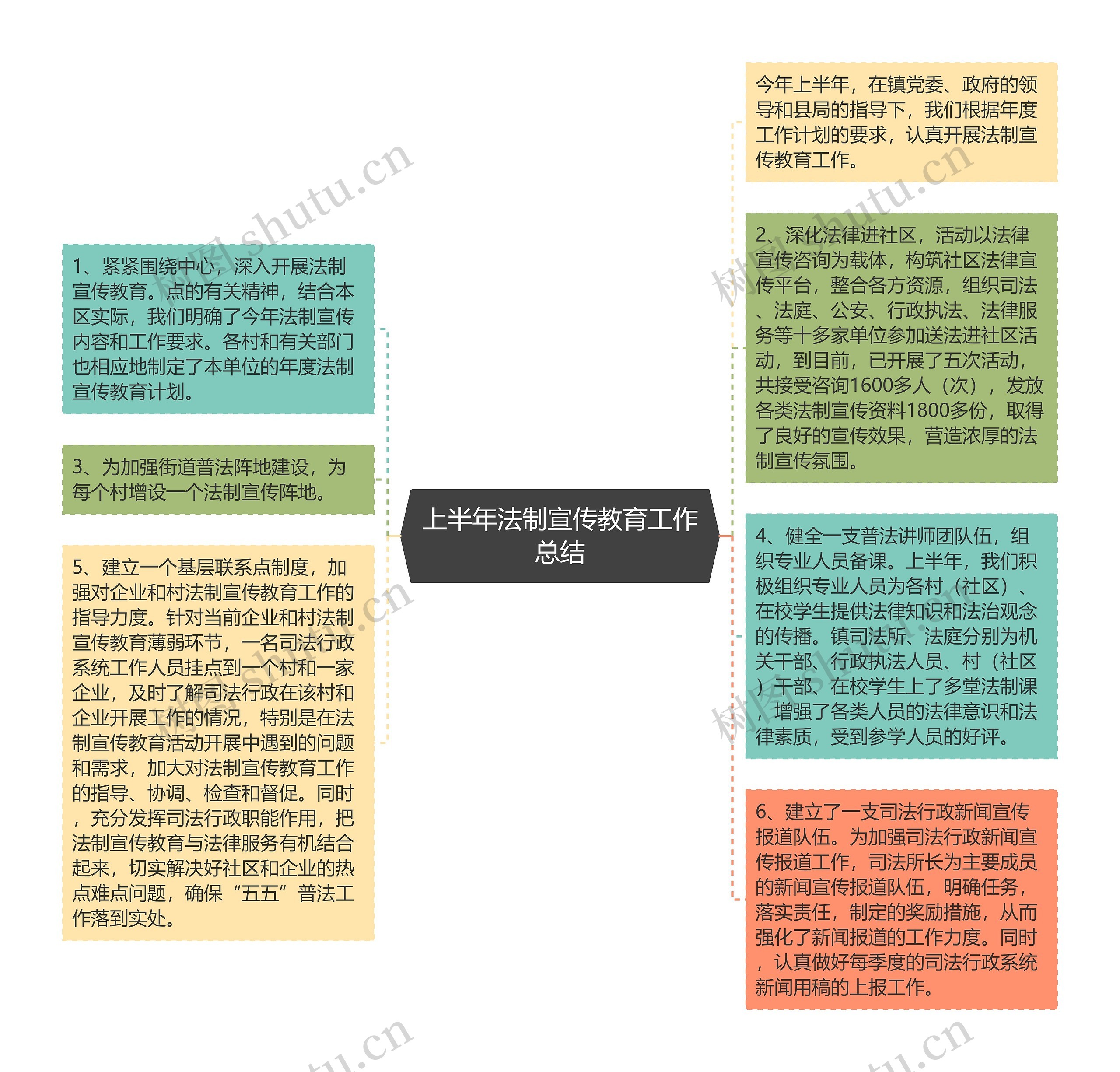 上半年法制宣传教育工作总结

1、紧紧围绕中心，深入开展法制宣传教育。点的有关精神，结合本区实际，我们明确了今年法制宣传内容和工作要求。各村和有关部门也相应地制定了本单位的年度法制宣传教育计划。

3、为加强街道普法阵地建设，为每个村增设一个法制宣传阵地。

5、建立一个基层联系点制度，加强对企业和村法制宣传教育工作的指导力度。针对当前企业和村法制宣传教育薄弱环节，一名司法行政系统工作人员挂点到一个村和一家企业，及时了解司法行政在该村和企业开展工作的情况，特别是在法制宣传教育活动开展中遇到的问题和需求，加大对法制宣传教育工作的指导、协调、检查和督促。同时，充分发挥司法行政职能作用，把法制宣传教育与法律服务有机结合起来，切实解决好社区和企业的热点难点问题，确保“五五”普法工作落到实处。

今年上半年，在镇党委、政府的领导和县局的指导下，我们根据年度工作计划的要求，认真开展法制宣传教育工作。

2、深化法律进社区，活动以法律宣传咨询为载体，构筑社区法律宣传平台，整合各方资源，组织司法、法庭、公安、行政执法、法律服务等十多家单位参加送法进社区活动，到目前，已开展了五次活动，共接受咨询1600多人（次），发放各类法制宣传资料1800多份，取得了良好的宣传效果，营造浓厚的法制宣传氛围。

4、健全一支普法讲师团队伍，组织专业人员备课。上半年，我们积极组织专业人员为各村（社区）、在校学生提供法律知识和法治观念的传播。镇司法所、法庭分别为机关干部、行政执法人员、村（社区）干部、在校学生上了多堂法制课，增强了各类人员的法律意识和法律素质，受到参学人员的好评。

6、建立了一支司法行政新闻宣传报道队伍。为加强司法行政新闻宣传报道工作，司法所长为主要成员的新闻宣传报道队伍，明确任务，落实责任，制定的奖励措施，从而强化了新闻报道的工作力度。同时，认真做好每季度的司法行政系统新闻用稿的上报工作。

树图 shutu.cn